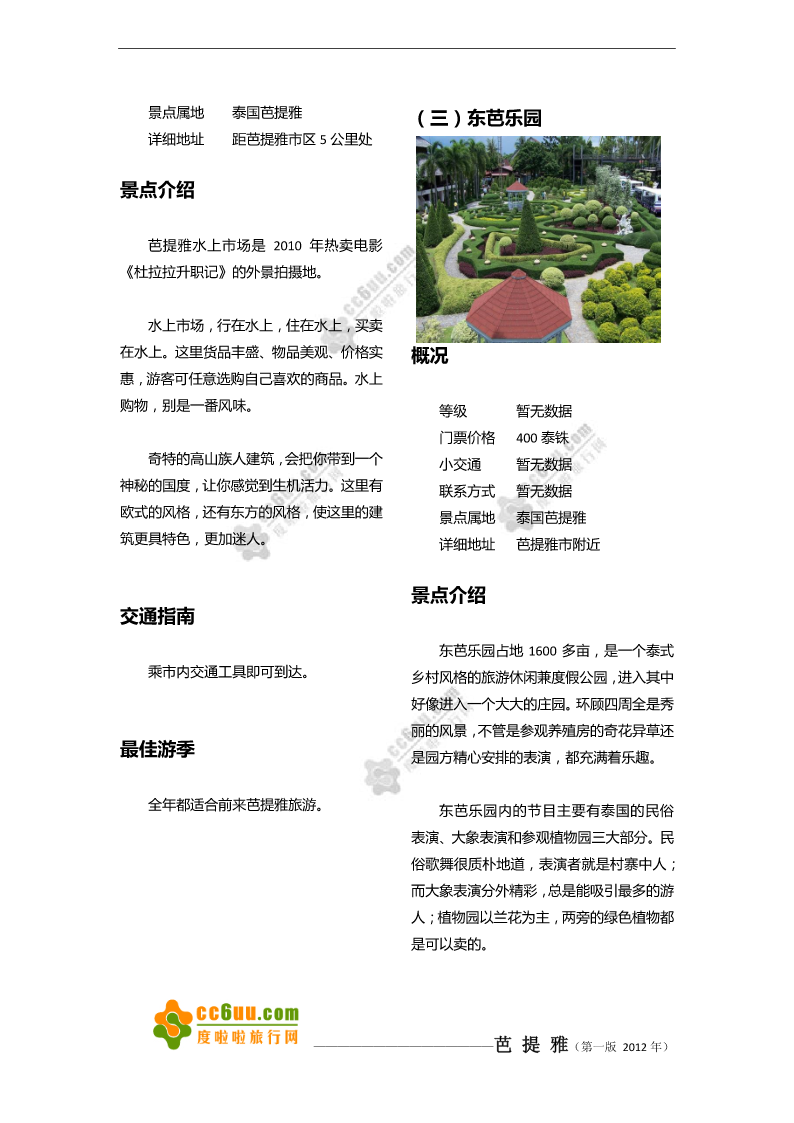 景点属地　泰国芭提雅
详细地址　距芭提雅市区 5 公里处

景点介绍

芭提雅水上市场是 2010 年热卖电影《杜拉拉升职记》的外景拍摄地。

水上市场，行在水上，住在水上，买卖在水上。这里货品丰盛、物品美观、价格实惠，游客可任意选购自己喜欢的商品。水上购物，别是一番风味。

奇特的高山族人建筑，会把你带到一个神秘的国度，让你感觉到生机活力。这里有欧式的风格，还有东方的风格，使这里的建筑更具特色，更加迷人。

交通指南

乘市内交通工具即可到达。

最佳游季

全年都适合前来芭提雅旅游。

（三）东芭乐园

概况

等级　暂无数据
门票价格　400 泰铢
小交通　暂无数据
联系方式　暂无数据
景点属地　泰国芭提雅
详细地址　芭提雅市附近

景点介绍

东芭乐园占地 1600 多亩，是一个泰式乡村风格的旅游休闲兼度假公园，进入其中好像进入一个大大的庄园。环顾四周全是秀丽的风景，不管是参观养殖房的奇花异草还是园方精心安排的表演，都充满着乐趣。

东芭乐园内的节目主要有泰国的民俗表演、大象表演和参观植物园三大部分。民俗歌舞很质朴地道，表演者就是村寨中人；而大象表演分外精彩，总是能吸引最多的游人；植物园以兰花为主，两旁的绿色植物都是可以卖的。

cc6uu.com
度啦啦旅行网

芭 提 雅（第一版 2012 年）